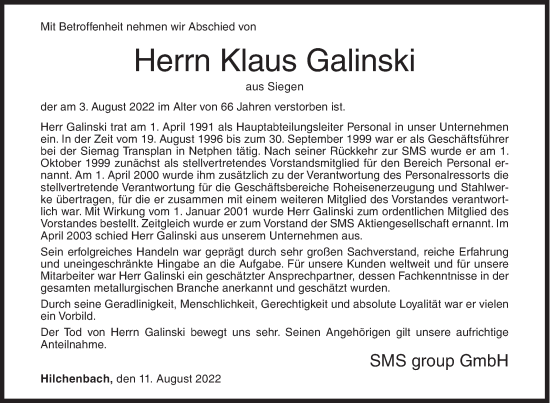 Mit Betroffenheit nehmen wir Abschied von

Herrn Klaus Galinski

aus Siegen

der am 3. August 2022 im Alter von 66 Jahren verstorben ist.

Herr Galinski trat am 1. April 1991 als Hauptabteilungsleiter Personal in unser Unternehmen ein. In der Zeit vom 19. August 1996 bis zum 30. September 1999 war er als Geschäftsführer bei der Siemag Transplan in Netphen tätig. Nach seiner Rückkehr zur SMS wurde er am 1. Oktober 1999 zunächst als stellvertretendes Vorstandsmitglied für den Bereich Personal ernannt. Am 1. April 2000 wurde ihm zusätzlich zu der Verantwortung des Personalressorts die stellvertretende Verantwortung für die Geschäftsbereiche Roheisenerzeugung und Stahlwerke übertragen, für die er zusammen mit einem weiteren Mitglied des Vorstandes verantwortlich war. Mit Wirkung vom 1. Januar 2001 wurde Herr Galinski zum ordentlichen Mitglied des Vorstandes bestellt. Zeitgleich wurde er zum Vorstand der SMS Aktiengesellschaft ernannt. Im April 2003 schied Herr Galinski aus unserem Unternehmen aus.

Sein erfolgreiches Handeln war geprägt durch sehr großen Sachverstand, reiche Erfahrung und uneingeschränkte Hingabe an die Aufgabe. Für unsere Kunden weltweit und für unsere Mitarbeiter war Herr Galinski ein geschätzter Ansprechpartner, dessen Fachkenntnisse in der gesamten metallurgischen Branche anerkannt und geschätzt wurden.

Durch seine Geradlinigkeit, Menschlichkeit, Gerechtigkeit und absolute Loyalität war er vielen ein Vorbild.

Der Tod von Herrn Galinski bewegt uns sehr. Seinen Angehörigen gilt unsere aufrichtige Anteilnahme.

SMS group GmbH

Hilchenbach, den 11. August 2022